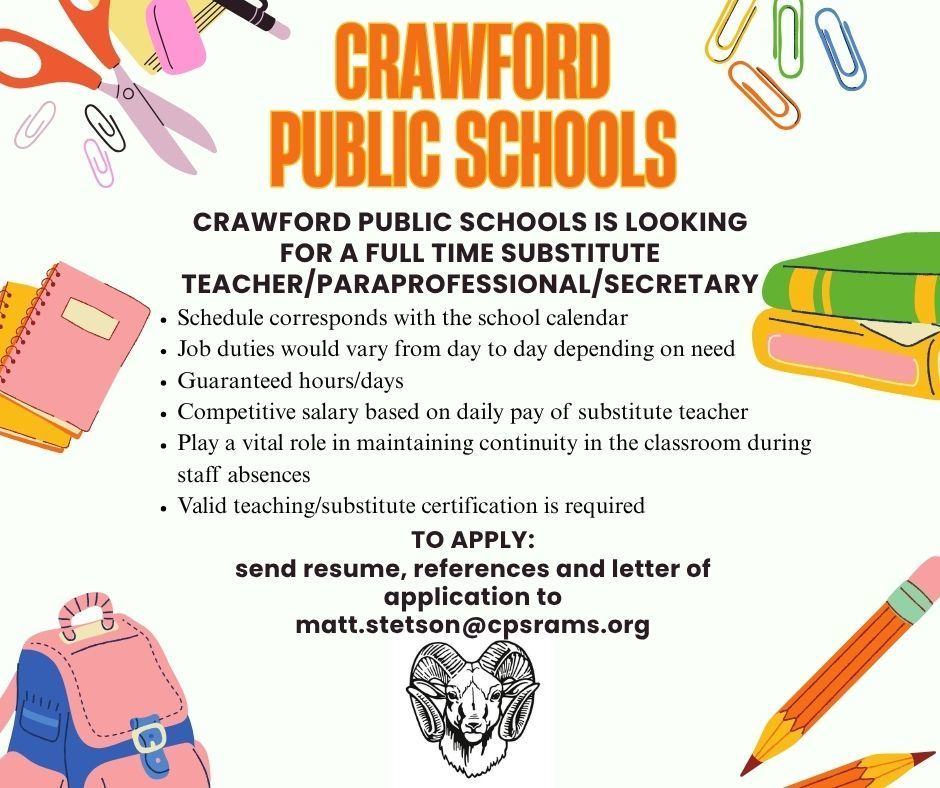 CRAWFORD PUBLIC SCHOOLS

CRAWFORD PUBLIC SCHOOLS IS LOOKING FOR A FULL TIME SUBSTITUTE TEACHER/PARAPROFESSIONAL/SECRETARY

- Schedule corresponds with the school calendar
- Job duties would vary from day to day depending on need
- Guaranteed hours/days
- Competitive salary based on daily pay of substitute teacher
- Play a vital role in maintaining continuity in the classroom during staff absences
- Valid teaching/substitute certification is required

TO APPLY:
send resume, references and letter of application to
matt.stetson@cpsrams.org